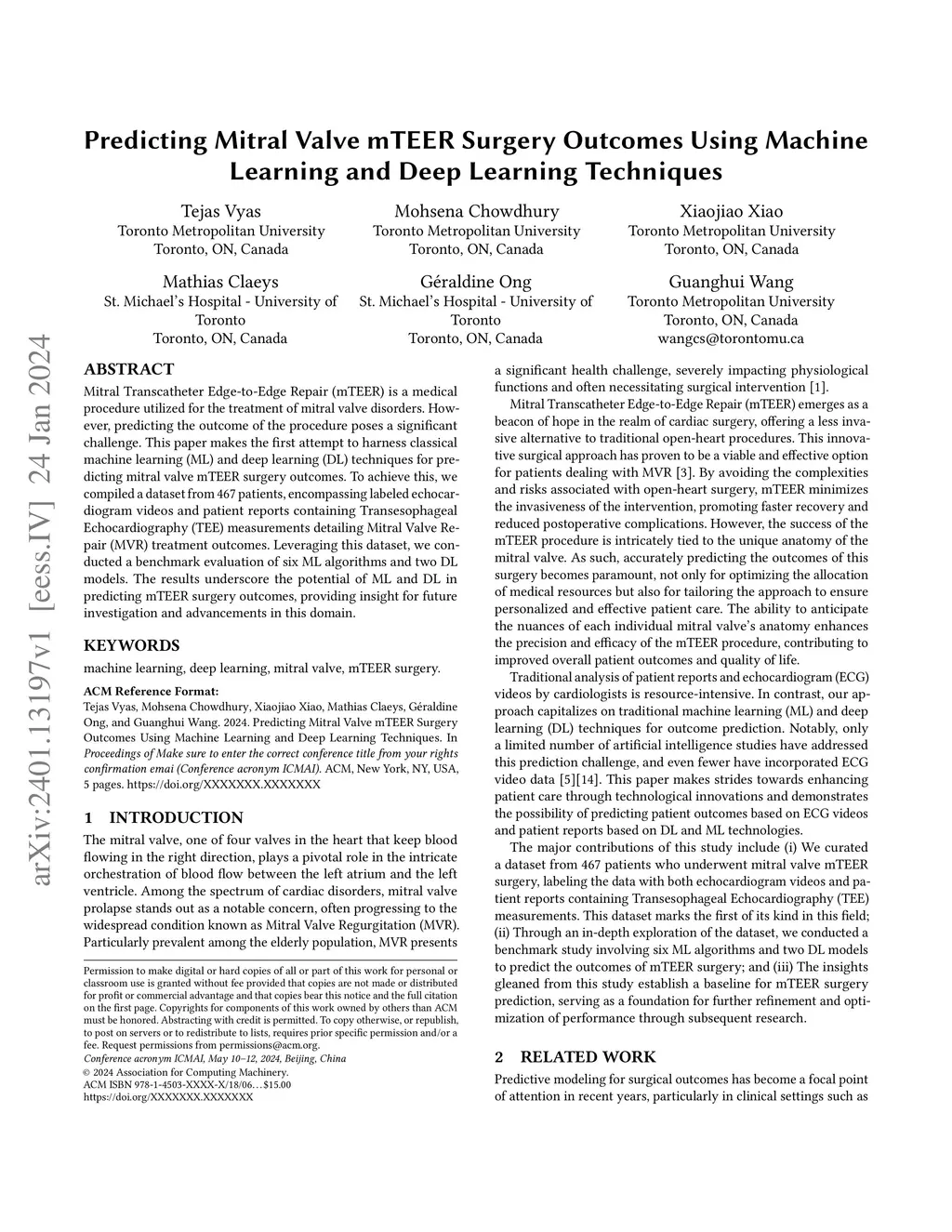 arXiv:2401.13197v1 [eess.IV] 24 Jan 2024

Predicting Mitral Valve mTEER Surgery Outcomes Using Machine Learning and Deep Learning Techniques

Tejas Vyas
Toronto Metropolitan University
Toronto, ON, Canada

Mohsena Chowdhury
Toronto Metropolitan University
Toronto, ON, Canada

Xiaojiao Xiao
Toronto Metropolitan University
Toronto, ON, Canada

Mathias Claeys
St. Michael's Hospital - University of Toronto
Toronto, ON, Canada

Géraldine Ong
St. Michael's Hospital - University of Toronto
Toronto, ON, Canada

Guanghui Wang
Toronto Metropolitan University
Toronto, ON, Canada
wangcs@torontomu.ca

ABSTRACT
Mitral Transcatheter Edge-to-Edge Repair (mTEER) is a medical procedure utilized for the treatment of mitral valve disorders. However, predicting the outcome of the procedure poses a significant challenge. This paper makes the first attempt to harness classical machine learning (ML) and deep learning (DL) techniques for predicting mitral valve mTEER surgery outcomes. To achieve this, we compiled a dataset from 467 patients, encompassing labeled echocardiogram videos and patient reports containing Transesophageal Echocardiography (TEE) measurements detailing Mitral Valve Repair (MVR) treatment outcomes. Leveraging this dataset, we conducted a benchmark evaluation of six ML algorithms and two DL models. The results underscore the potential of ML and DL in predicting mTEER surgery outcomes, providing insight for future investigation and advancements in this domain.

KEYWORDS
machine learning, deep learning, mitral valve, mTEER surgery.

ACM Reference Format:
Tejas Vyas, Mohsena Chowdhury, Xiaojiao Xiao, Mathias Claeys, Géraldine Ong, and Guanghui Wang. 2024. Predicting Mitral Valve mTEER Surgery Outcomes Using Machine Learning and Deep Learning Techniques. In Proceedings of Make sure to enter the correct conference title from your rights confirmation emai (Conference acronym ICMAI). ACM, New York, NY, USA, 5 pages. https://doi.org/XXXXXXX.XXXXXXX

1 INTRODUCTION
The mitral valve, one of four valves in the heart that keep blood flowing in the right direction, plays a pivotal role in the intricate orchestration of blood flow between the left atrium and the left ventricle. Among the spectrum of cardiac disorders, mitral valve prolapse stands out as a notable concern, often progressing to the widespread condition known as Mitral Valve Regurgitation (MVR). Particularly prevalent among the elderly population, MVR presents

Permission to make digital or hard copies of all or part of this work for personal or classroom use is granted without fee provided that copies are not made or distributed for profit or commercial advantage and that copies bear this notice and the full citation on the first page. Copyrights for components of this work owned by others than ACM must be honored. Abstracting with credit is permitted. To copy otherwise, or republish, to post on servers or to redistribute to lists, requires prior specific permission and/or a fee. Request permissions from permissions@acm.org.
Conference acronym ICMAI, May 10–12, 2024, Beijing, China
© 2024 Association for Computing Machinery.
ACM ISBN 978-1-4503-XXXX-X/18/06…$15.00
https://doi.org/XXXXXXX.XXXXXXX

a significant health challenge, severely impacting physiological functions and often necessitating surgical intervention [1].

Mitral Transcatheter Edge-to-Edge Repair (mTEER) emerges as a beacon of hope in the realm of cardiac surgery, offering a less invasive alternative to traditional open-heart procedures. This innovative surgical approach has proven to be a viable and effective option for patients dealing with MVR [3]. By avoiding the complexities and risks associated with open-heart surgery, mTEER minimizes the invasiveness of the intervention, promoting faster recovery and reduced postoperative complications. However, the success of the mTEER procedure is intricately tied to the unique anatomy of the mitral valve. As such, accurately predicting the outcomes of this surgery becomes paramount, not only for optimizing the allocation of medical resources but also for tailoring the approach to ensure personalized and effective patient care. The ability to anticipate the nuances of each individual mitral valve's anatomy enhances the precision and efficacy of the mTEER procedure, contributing to improved overall patient outcomes and quality of life.

Traditional analysis of patient reports and echocardiogram (ECG) videos by cardiologists is resource-intensive. In contrast, our approach capitalizes on traditional machine learning (ML) and deep learning (DL) techniques for outcome prediction. Notably, only a limited number of artificial intelligence studies have addressed this prediction challenge, and even fewer have incorporated ECG video data [5][14]. This paper makes strides towards enhancing patient care through technological innovations and demonstrates the possibility of predicting patient outcomes based on ECG videos and patient reports based on DL and ML technologies.

The major contributions of this study include (i) We curated a dataset from 467 patients who underwent mitral valve mTEER surgery, labeling the data with both echocardiogram videos and patient reports containing Transesophageal Echocardiography (TEE) measurements. This dataset marks the first of its kind in this field; (ii) Through an in-depth exploration of the dataset, we conducted a benchmark study involving six ML algorithms and two DL models to predict the outcomes of mTEER surgery; and (iii) The insights gleaned from this study establish a baseline for mTEER surgery prediction, serving as a foundation for further refinement and optimization of performance through subsequent research.

2 RELATED WORK
Predictive modeling for surgical outcomes has become a focal point of attention in recent years, particularly in clinical settings such as